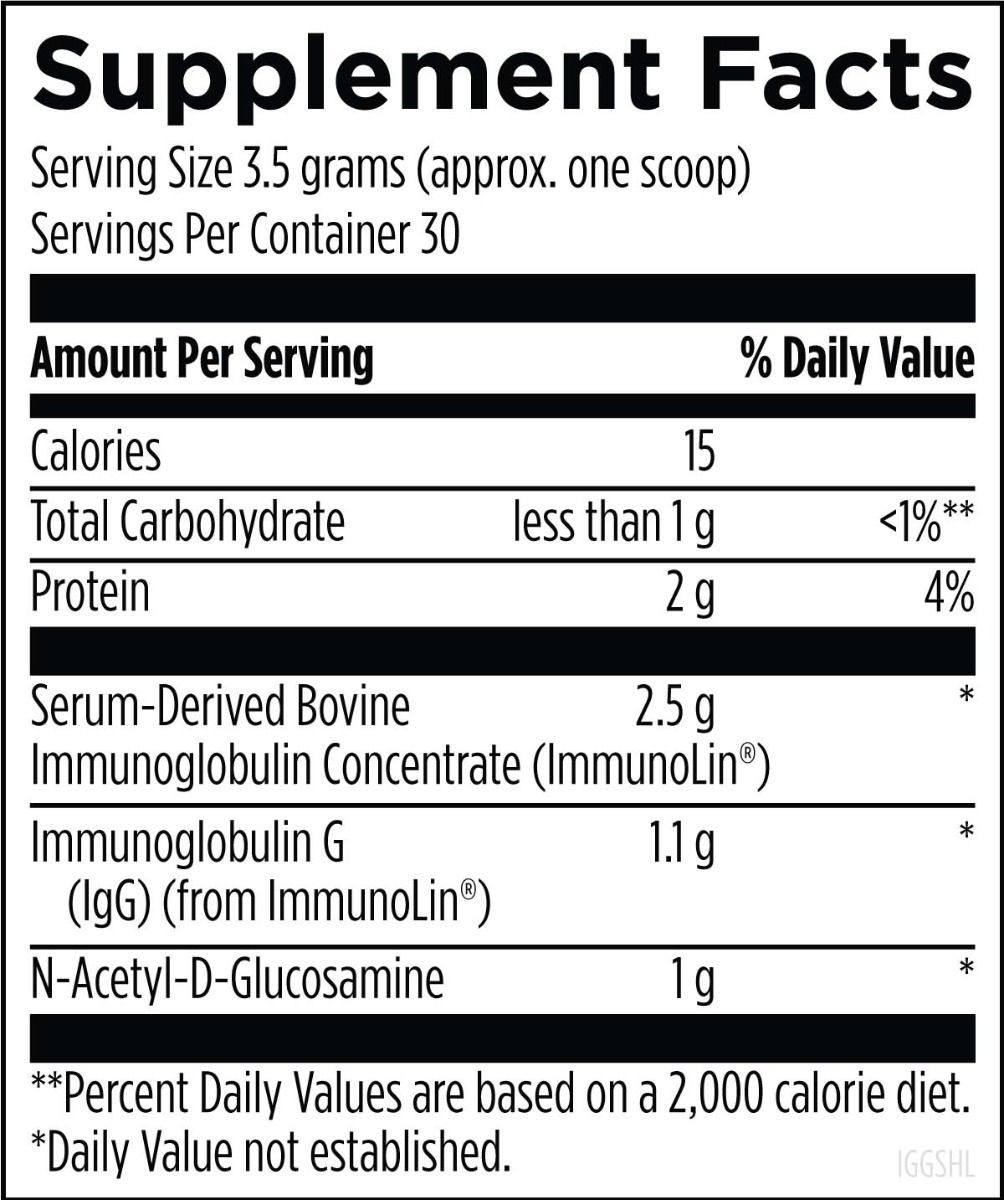 Supplement Facts

Serving Size 3.5 grams (approx. one scoop)
Servings Per Container 30

| Amount Per Serving | | % Daily Value |
|---|---|---|
| Calories | 15 | |
| Total Carbohydrate | less than 1 g | <1%** |
| Protein | 2 g | 4% |
| Serum-Derived Bovine Immunoglobulin Concentrate (ImmunoLin®) | 2.5 g | * |
| Immunoglobulin G (IgG) (from ImmunoLin®) | 1.1 g | * |
| N-Acetyl-D-Glucosamine | 1 g | * |

**Percent Daily Values are based on a 2,000 calorie diet.
*Daily Value not established.

IGGSHL